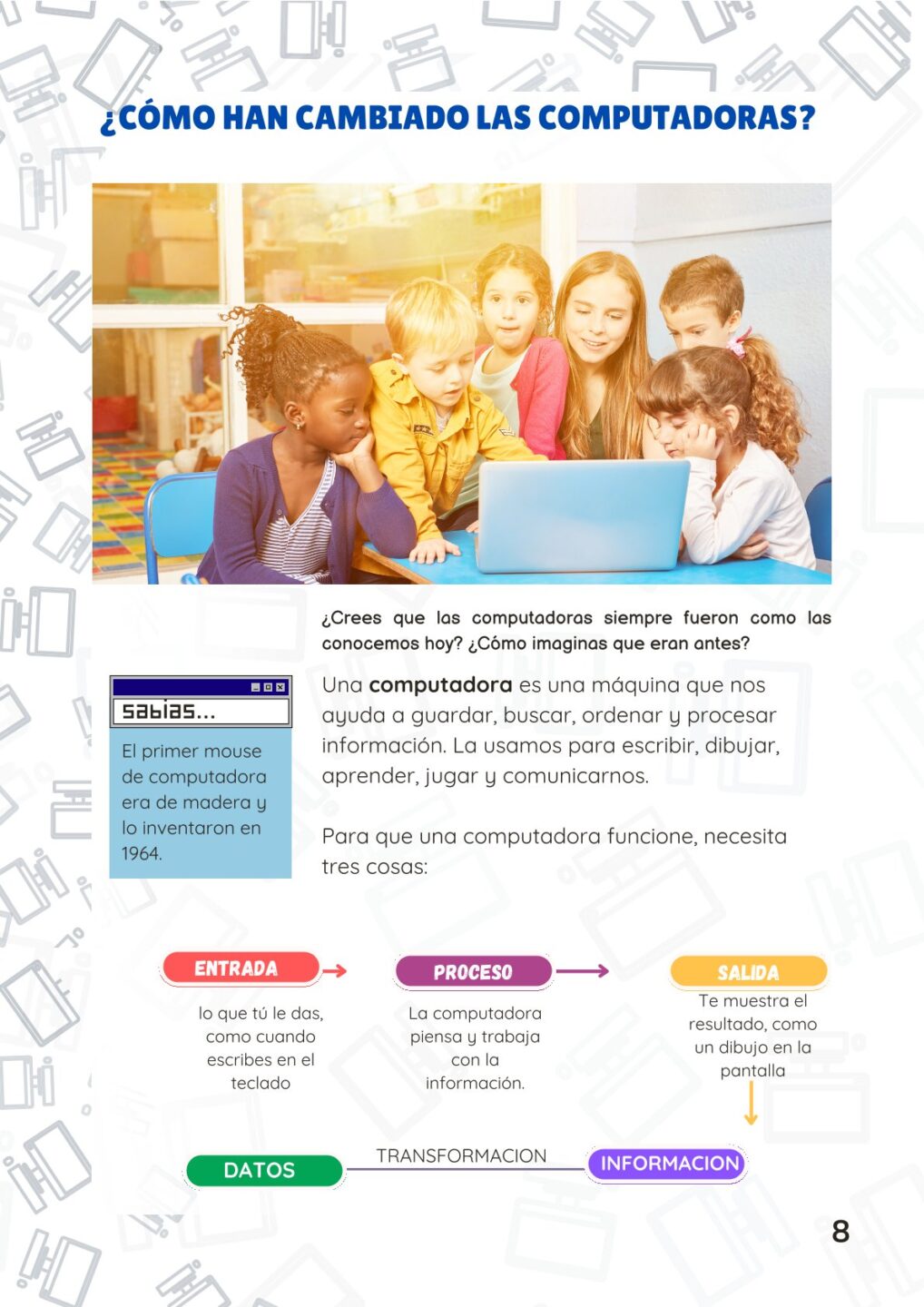 ¿CÓMO HAN CAMBIADO LAS COMPUTADORAS?

¿Crees que las computadoras siempre fueron como las conocemos hoy? ¿Cómo imaginas que eran antes?

sabias...

El primer mouse de computadora era de madera y lo inventaron en 1964.

Una computadora es una máquina que nos ayuda a guardar, buscar, ordenar y procesar información. La usamos para escribir, dibujar, aprender, jugar y comunicarnos.

Para que una computadora funcione, necesita tres cosas:

ENTRADA

lo que tú le das, como cuando escribes en el teclado

PROCESO

La computadora piensa y trabaja con la información.

SALIDA

Te muestra el resultado, como un dibujo en la pantalla

DATOS

TRANSFORMACION

INFORMACION

8